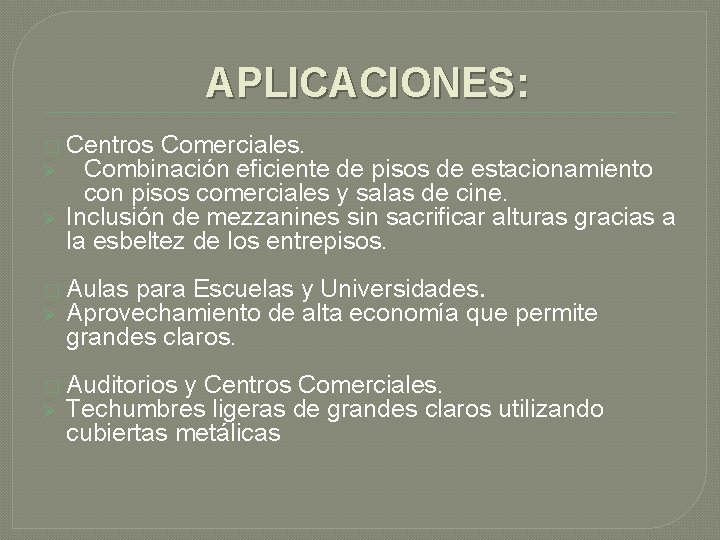 APLICACIONES:

Centros Comerciales.
Combinación eficiente de pisos de estacionamiento con pisos comerciales y salas de cine.
Inclusión de mezzanines sin sacrificar alturas gracias a la esbeltez de los entrepisos.

Aulas para Escuelas y Universidades.
Aprovechamiento de alta economía que permite grandes claros.

Auditorios y Centros Comerciales.
Techumbres ligeras de grandes claros utilizando cubiertas metálicas